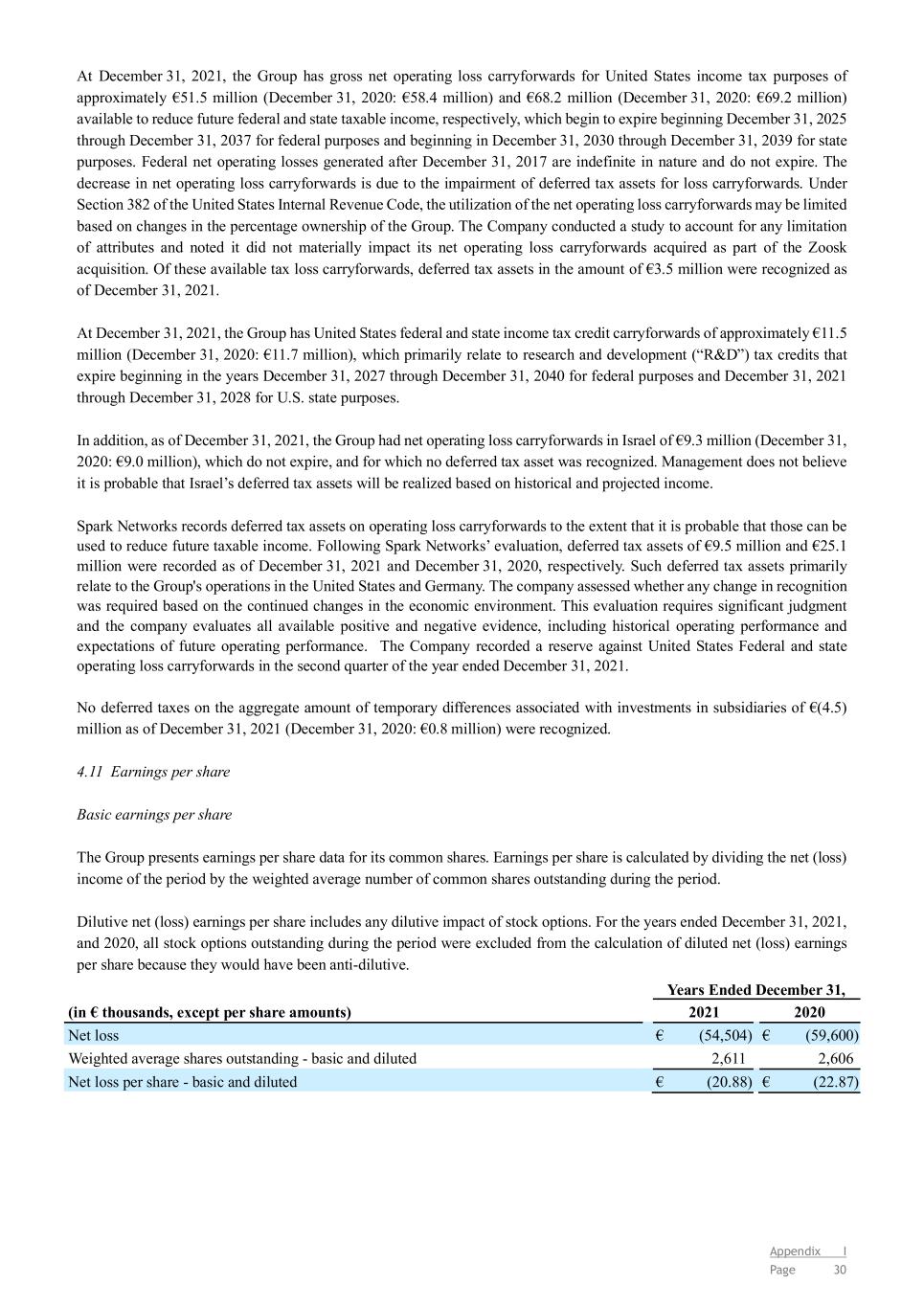 At December 31, 2021, the Group has gross net operating loss carryforwards for United States income tax purposes of approximately €51.5 million (December 31, 2020: €58.4 million) and €68.2 million (December 31, 2020: €69.2 million) available to reduce future federal and state taxable income, respectively, which begin to expire beginning December 31, 2025 through December 31, 2037 for federal purposes and beginning in December 31, 2030 through December 31, 2039 for state purposes. Federal net operating losses generated after December 31, 2017 are indefinite in nature and do not expire. The decrease in net operating loss carryforwards is due to the impairment of deferred tax assets for loss carryforwards. Under Section 382 of the United States Internal Revenue Code, the utilization of the net operating loss carryforwards may be limited based on changes in the percentage ownership of the Group. The Company conducted a study to account for any limitation of attributes and noted it did not materially impact its net operating loss carryforwards acquired as part of the Zoosk acquisition. Of these available tax loss carryforwards, deferred tax assets in the amount of €3.5 million were recognized as of December 31, 2021.

At December 31, 2021, the Group has United States federal and state income tax credit carryforwards of approximately €11.5 million (December 31, 2020: €11.7 million), which primarily relate to research and development (“R&D”) tax credits that expire beginning in the years December 31, 2027 through December 31, 2040 for federal purposes and December 31, 2021 through December 31, 2028 for U.S. state purposes.

In addition, as of December 31, 2021, the Group had net operating loss carryforwards in Israel of €9.3 million (December 31, 2020: €9.0 million), which do not expire, and for which no deferred tax asset was recognized. Management does not believe it is probable that Israel’s deferred tax assets will be realized based on historical and projected income.

Spark Networks records deferred tax assets on operating loss carryforwards to the extent that it is probable that those can be used to reduce future taxable income. Following Spark Networks’ evaluation, deferred tax assets of €9.5 million and €25.1 million were recorded as of December 31, 2021 and December 31, 2020, respectively. Such deferred tax assets primarily relate to the Group's operations in the United States and Germany. The company assessed whether any change in recognition was required based on the continued changes in the economic environment. This evaluation requires significant judgment and the company evaluates all available positive and negative evidence, including historical operating performance and expectations of future operating performance. The Company recorded a reserve against United States Federal and state operating loss carryforwards in the second quarter of the year ended December 31, 2021.

No deferred taxes on the aggregate amount of temporary differences associated with investments in subsidiaries of €(4.5) million as of December 31, 2021 (December 31, 2020: €0.8 million) were recognized.

4.11 Earnings per share

Basic earnings per share

The Group presents earnings per share data for its common shares. Earnings per share is calculated by dividing the net (loss) income of the period by the weighted average number of common shares outstanding during the period.

Dilutive net (loss) earnings per share includes any dilutive impact of stock options. For the years ended December 31, 2021, and 2020, all stock options outstanding during the period were excluded from the calculation of diluted net (loss) earnings per share because they would have been anti-dilutive.

| | Years Ended December 31, | |
|---|---|---|
| (in € thousands, except per share amounts) | 2021 | 2020 |
| Net loss | € (54,504) | € (59,600) |
| Weighted average shares outstanding - basic and diluted | 2,611 | 2,606 |
| Net loss per share - basic and diluted | € (20.88) | € (22.87) |

Appendix I
Page 30